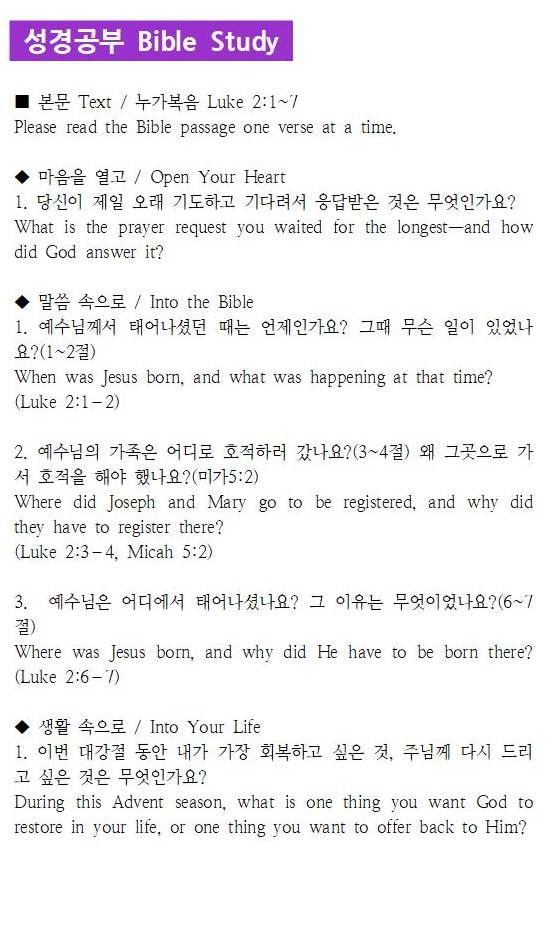 성경공부 Bible Study

■ 본문 Text / 누가복음 Luke 2:1~7
Please read the Bible passage one verse at a time.

◆ 마음을 열고 / Open Your Heart
1. 당신이 제일 오래 기도하고 기다려서 응답받은 것은 무엇인가요?
What is the prayer request you waited for the longest—and how did God answer it?

◆ 말씀 속으로 / Into the Bible
1. 예수님께서 태어나셨던 때는 언제인가요? 그때 무슨 일이 있었나요?(1~2절)
When was Jesus born, and what was happening at that time? (Luke 2:1–2)

2. 예수님의 가족은 어디로 호적하러 갔나요?(3~4절) 왜 그곳으로 가서 호적을 해야 했나요?(미가5:2)
Where did Joseph and Mary go to be registered, and why did they have to register there?
(Luke 2:3–4, Micah 5:2)

3. 예수님은 어디에서 태어나셨나요? 그 이유는 무엇이었나요?(6~7절)
Where was Jesus born, and why did He have to be born there? (Luke 2:6–7)

◆ 생활 속으로 / Into Your Life
1. 이번 대강절 동안 내가 가장 회복하고 싶은 것, 주님께 다시 드리고 싶은 것은 무엇인가요?
During this Advent season, what is one thing you want God to restore in your life, or one thing you want to offer back to Him?